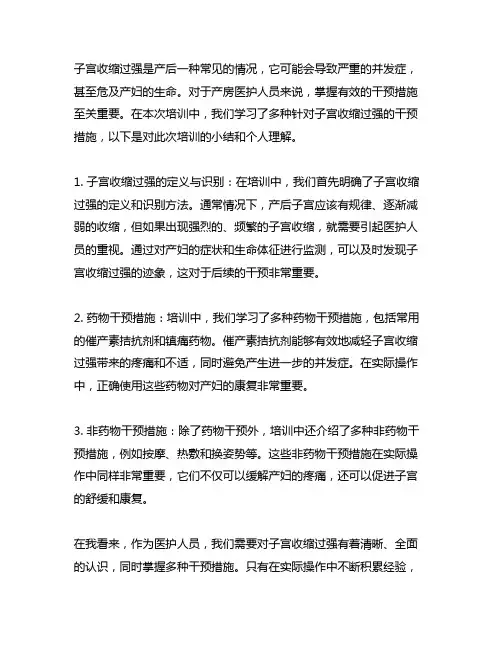 子宫收缩过强是产后一种常见的情况，它可能会导致严重的并发症，甚至危及产妇的生命。对于产房医护人员来说，掌握有效的干预措施至关重要。在本次培训中，我们学习了多种针对子宫收缩过强的干预措施，以下是对此次培训的小结和个人理解。

1. 子宫收缩过强的定义与识别：在培训中，我们首先明确了子宫收缩过强的定义和识别方法。通常情况下，产后子宫应该有规律、逐渐减弱的收缩，但如果出现强烈的、频繁的子宫收缩，就需要引起医护人员的重视。通过对产妇的症状和生命体征进行监测，可以及时发现子宫收缩过强的迹象，这对于后续的干预非常重要。

2. 药物干预措施：培训中，我们学习了多种药物干预措施，包括常用的催产素拮抗剂和镇痛药物。催产素拮抗剂能够有效地减轻子宫收缩过强带来的疼痛和不适，同时避免产生进一步的并发症。在实际操作中，正确使用这些药物对产妇的康复非常重要。

3. 非药物干预措施：除了药物干预外，培训中还介绍了多种非药物干预措施，例如按摩、热敷和换姿势等。这些非药物干预措施在实际操作中同样非常重要，它们不仅可以缓解产妇的疼痛，还可以促进子宫的舒缓和康复。

在我看来，作为医护人员，我们需要对子宫收缩过强有着清晰、全面的认识，同时掌握多种干预措施。只有在实际操作中不断积累经验，